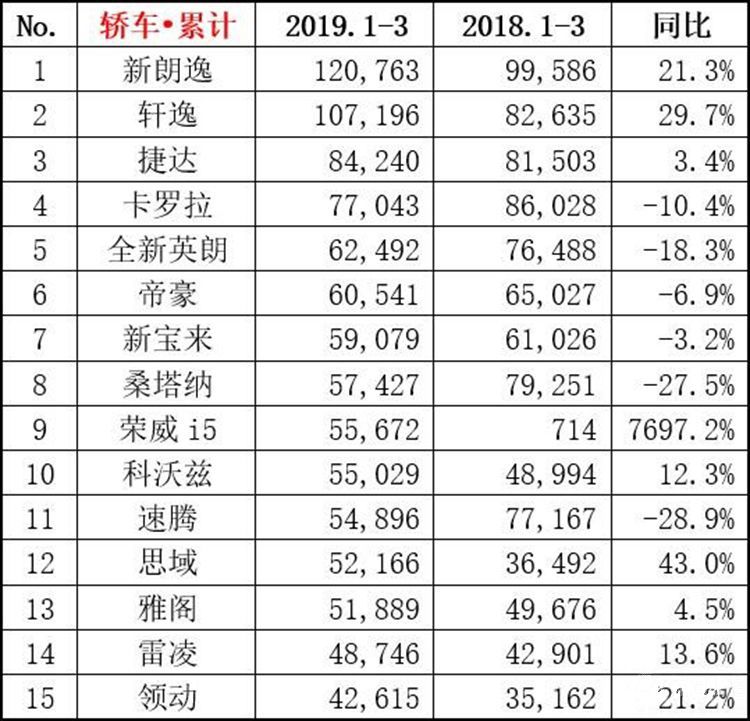 | No. | 轿车•累计 | 2019.1-3 | 2018.1-3 | 同比 |
|---|---|---|---|---|
| 1 | 新朗逸 | 120,763 | 99,586 | 21.3% |
| 2 | 轩逸 | 107,196 | 82,635 | 29.7% |
| 3 | 捷达 | 84,240 | 81,503 | 3.4% |
| 4 | 卡罗拉 | 77,043 | 86,028 | -10.4% |
| 5 | 全新英朗 | 62,492 | 76,488 | -18.3% |
| 6 | 帝豪 | 60,541 | 65,027 | -6.9% |
| 7 | 新宝来 | 59,079 | 61,026 | -3.2% |
| 8 | 桑塔纳 | 57,427 | 79,251 | -27.5% |
| 9 | 荣威 i5 | 55,672 | 714 | 7697.2% |
| 10 | 科沃兹 | 55,029 | 48,994 | 12.3% |
| 11 | 速腾 | 54,896 | 77,167 | -28.9% |
| 12 | 思域 | 52,166 | 36,492 | 43.0% |
| 13 | 雅阁 | 51,889 | 49,676 | 4.5% |
| 14 | 雷凌 | 48,746 | 42,901 | 13.6% |
| 15 | 领动 | 42,615 | 35,162 | 21.2% |